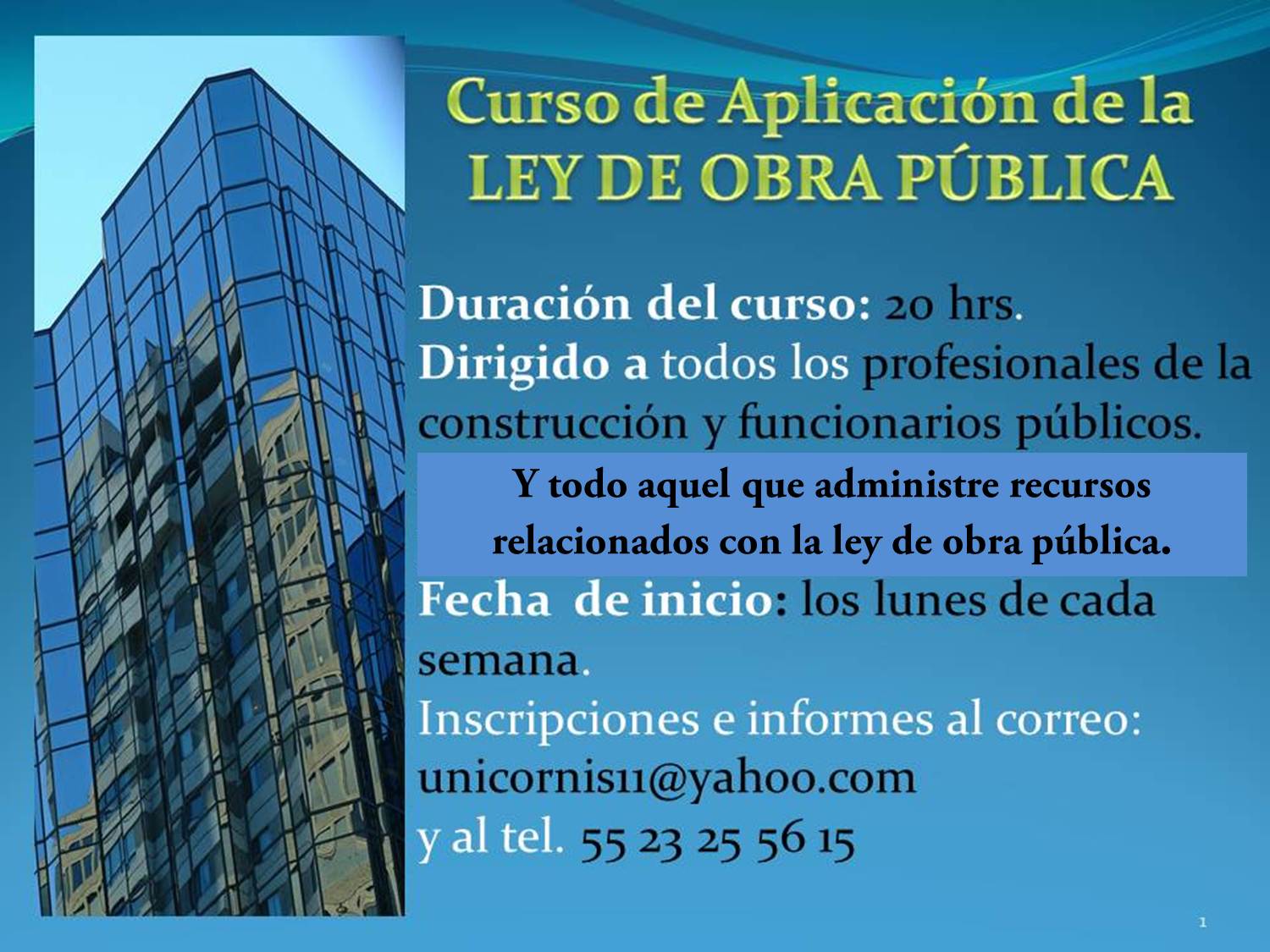 Curso de Aplicación de la LEY DE OBRA PÚBLICA

Duración del curso: 20 hrs.
Dirigido a todos los profesionales de la construcción y funcionarios públicos.

Y todo aquel que administre recursos relacionados con la ley de obra pública.

Fecha de inicio: los lunes de cada semana.
Inscripciones e informes al correo: unicornis11@yahoo.com
y al tel. 55 23 25 56 15

1